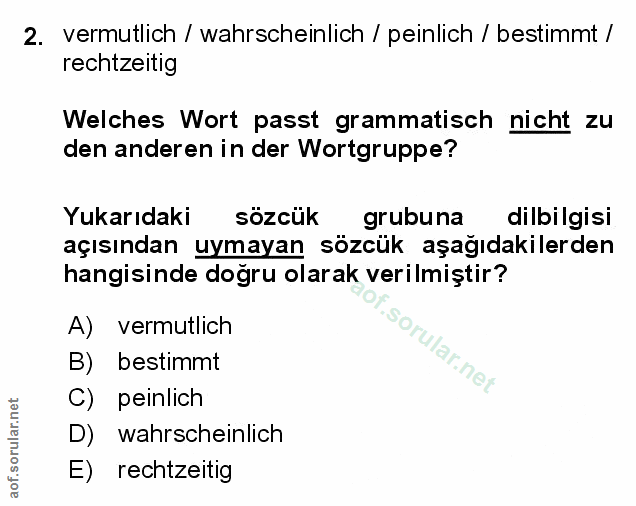 2. vermutlich / wahrscheinlich / peinlich / bestimmt / rechtzeitig

Welches Wort passt grammatisch nicht zu den anderen in der Wortgruppe?

Yukarıdaki sözcük grubuna dilbilgisi açısından uymayan sözcük aşağıdakilerden hangisinde doğru olarak verilmiştir?

A) vermutlich
B) bestimmt
C) peinlich
D) wahrscheinlich
E) rechtzeitig

aof.sorular.net